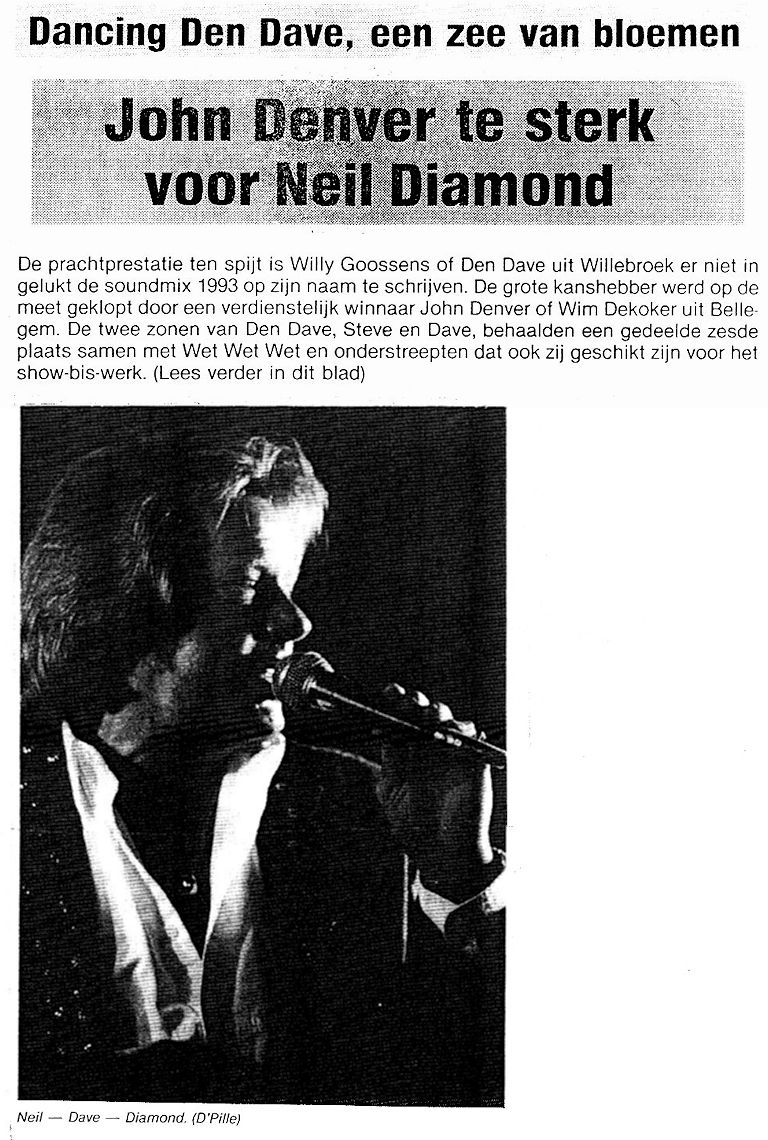 Dancing Den Dave, een zee van bloemen

John Denver te sterk voor Neil Diamond

De prachtprestatie ten spijt is Willy Goossens of Den Dave uit Willebroek er niet in gelukt de soundmix 1993 op zijn naam te schrijven. De grote kanshebber werd op de meet geklopt door een verdienstelijk winnaar John Denver of Wim Dekoker uit Bellegem. De twee zonen van Den Dave, Steve en Dave, behaalden een gedeelde zesde plaats samen met Wet Wet Wet en onderstreepten dat ook zij geschikt zijn voor het show-bis-werk. (Lees verder in dit blad)

Neil — Dave — Diamond. (D'Pille)